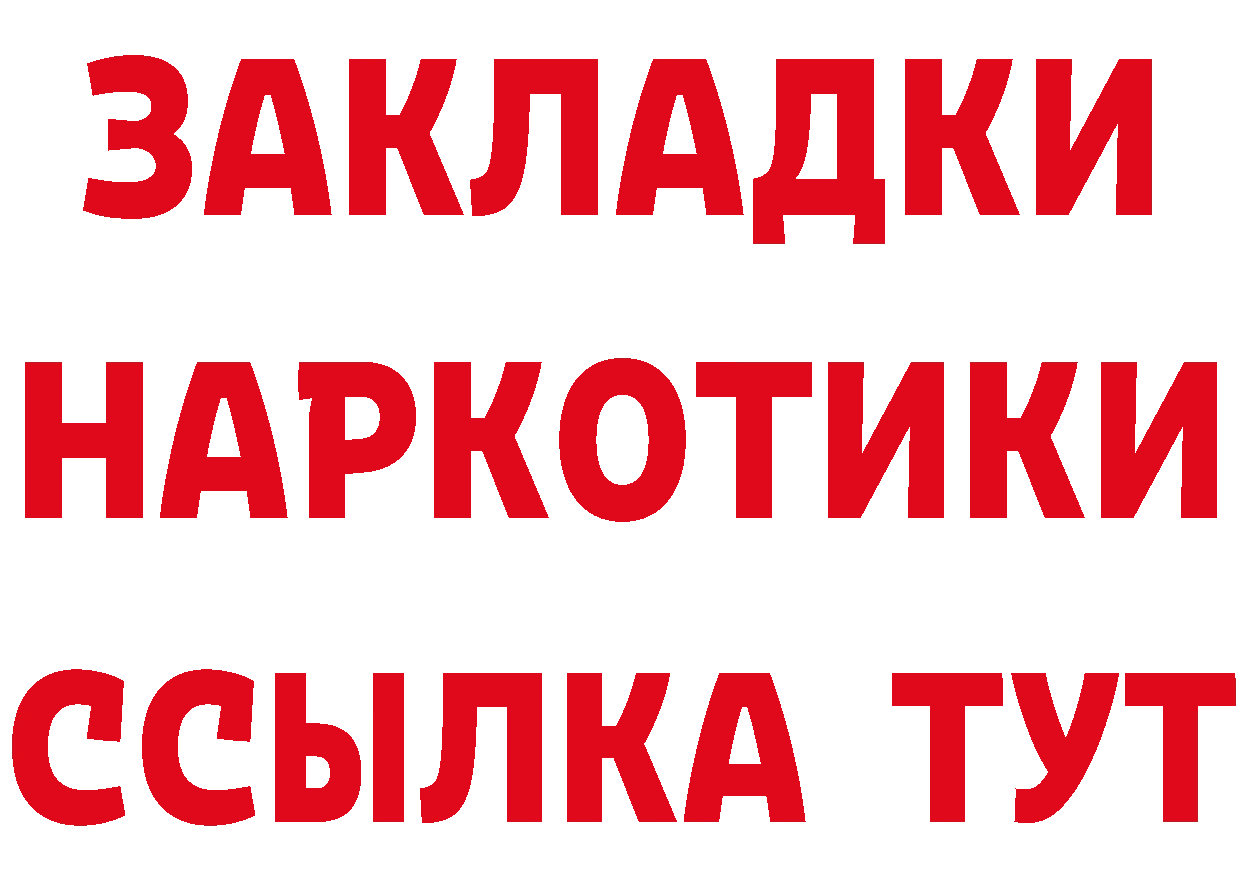 ЗАКЛАДКИ НАРКОТИКИ ССЫЛКА ТУТ